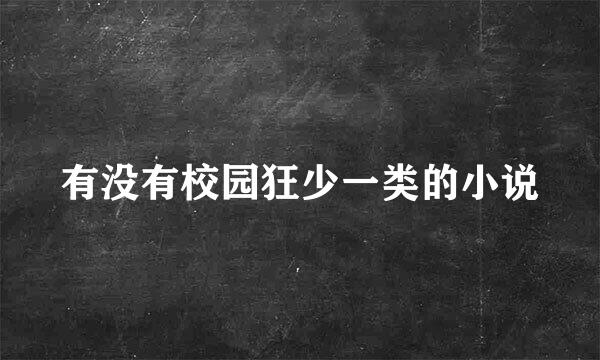 有没有校园狂少一类的小说